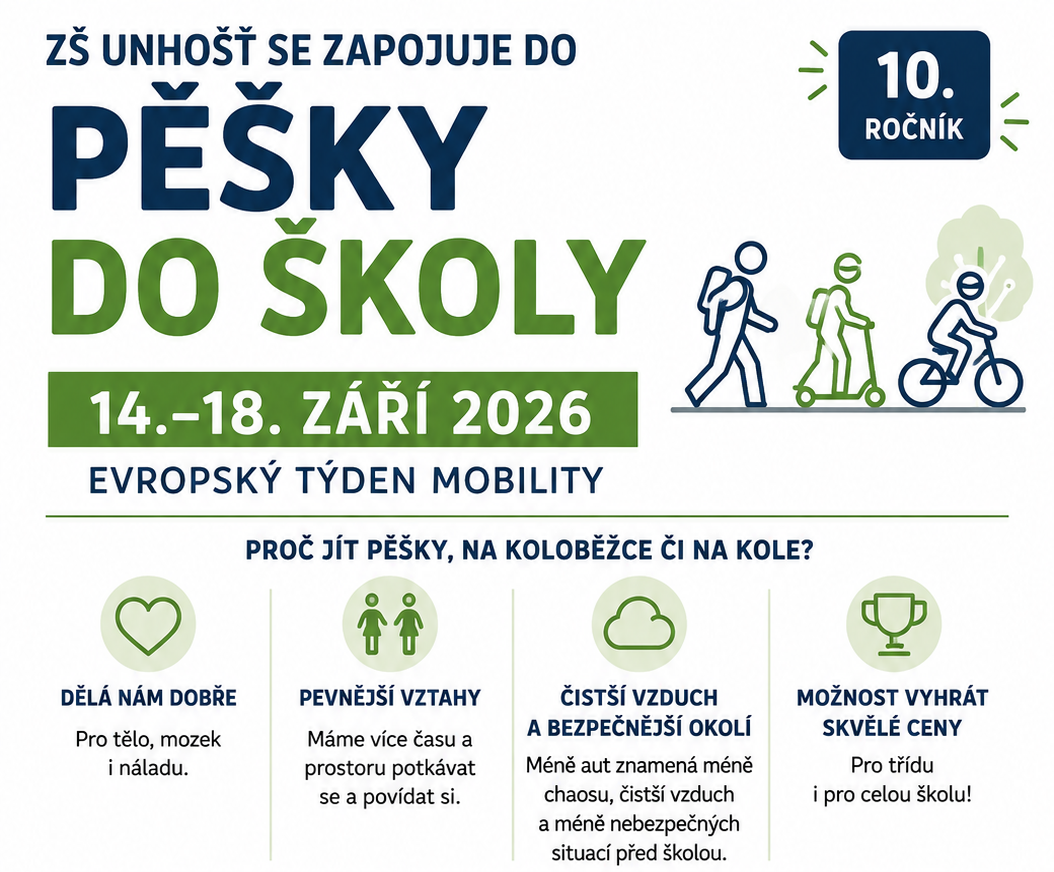 ZŠ UNHOŠŤ SE ZAPOJUJE DO

PĚŠKY DO ŠKOLY

10. ROČNÍK

14.–18. ZÁŘÍ 2026

EVROPSKÝ TÝDEN MOBILITY

PROČ JÍT PĚŠKY, NA KOLOBĚŽCE ČI NA KOLE?

DĚLÁ NÁM DOBŘE

Pro tělo, mozek i náladu.

PEVNĚJŠÍ VZTAHY

Máme více času a prostoru potkávat se a povídat si.

ČISTŠÍ VZDUCH A BEZPEČNĚJŠÍ OKOLÍ

Méně aut znamená méně chaosu, čistší vzduch a méně nebezpečných situací před školou.

MOŽNOST VYHRÁT SKVĚLÉ CENY

Pro třídu i pro celou školu!